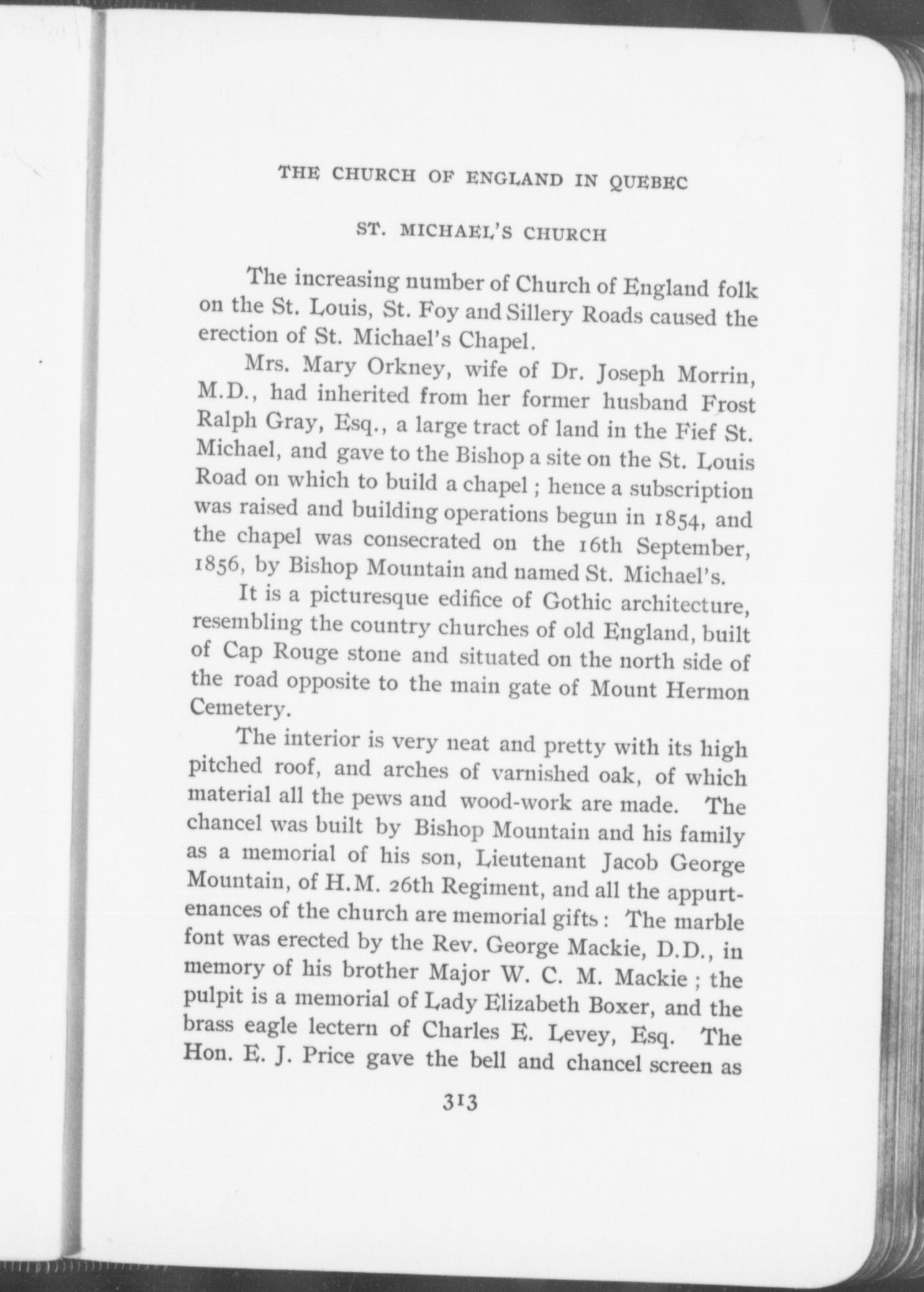 THE CHURCH OF ENGLAND IN QUEBEC

ST. MICHAEL'S CHURCH

The increasing number of Church of England folk on the St. Louis, St. Foy and Sillery Roads caused the erection of St. Michael's Chapel.

Mrs. Mary Orkney, wife of Dr. Joseph Morrin, M.D., had inherited from her former husband Frost Ralph Gray, Esq., a large tract of land in the Fief St. Michael, and gave to the Bishop a site on the St. Louis Road on which to build a chapel ; hence a subscription was raised and building operations begun in 1854, and the chapel was consecrated on the 16th September, 1856, by Bishop Mountain and named St. Michael's.

It is a picturesque edifice of Gothic architecture, resembling the country churches of old England, built of Cap Rouge stone and situated on the north side of the road opposite to the main gate of Mount Hermon Cemetery.

The interior is very neat and pretty with its high pitched roof, and arches of varnished oak, of which material all the pews and wood-work are made. The chancel was built by Bishop Mountain and his family as a memorial of his son, Lieutenant Jacob George Mountain, of H.M. 26th Regiment, and all the appurtenances of the church are memorial gifts : The marble font was erected by the Rev. George Mackie, D.D., in memory of his brother Major W. C. M. Mackie ; the pulpit is a memorial of Lady Elizabeth Boxer, and the brass eagle lectern of Charles E. Levey, Esq. The Hon. E. J. Price gave the bell and chancel screen as

313